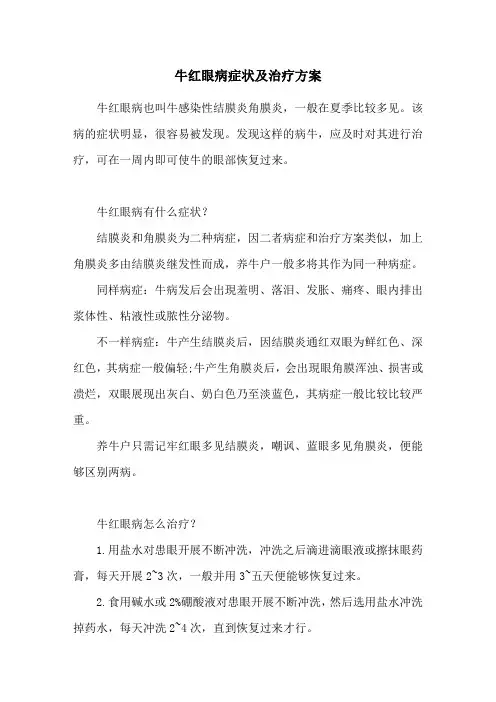 牛红眼病症状及治疗方案

牛红眼病也叫牛感染性结膜炎角膜炎，一般在夏季比较多见。该病的症状明显，很容易被发现。发现这样的病牛，应及时对其进行治疗，可在一周内即可使牛的眼部恢复过来。

牛红眼病有什么症状？

结膜炎和角膜炎为二种病症，因二者病症和治疗方案类似，加上角膜炎多由结膜炎继发性而成，养牛户一般多将其作为同一种病症。

同样病症：牛病发后会出现羞明、落泪、发胀、痛疼、眼内排出浆体性、粘液性或脓性分泌物。

不一样病症：牛产生结膜炎后，因结膜炎通红双眼为鲜红色、深红色，其病症一般偏轻;牛产生角膜炎后，会出现眼角膜浑浊、损害或溃烂，双眼展现出灰白、奶白色乃至淡蓝色，其病症一般比较比较严重。

养牛户只需记牢红眼多见结膜炎，嘲讽、蓝眼多见角膜炎，便能够区别两病。

牛红眼病怎么治疗？

1.用盐水对患眼开展不断冲洗，冲洗之后滴进滴眼液或擦抹眼药膏，每天开展 2~3 次，一般并用 3~五天便能够恢复过来。

2.食用碱水或 2%硼酸液对患眼开展不断冲洗，然后选用盐水冲洗掉药水，每天冲洗 2~4 次，直到恢复过来才行。